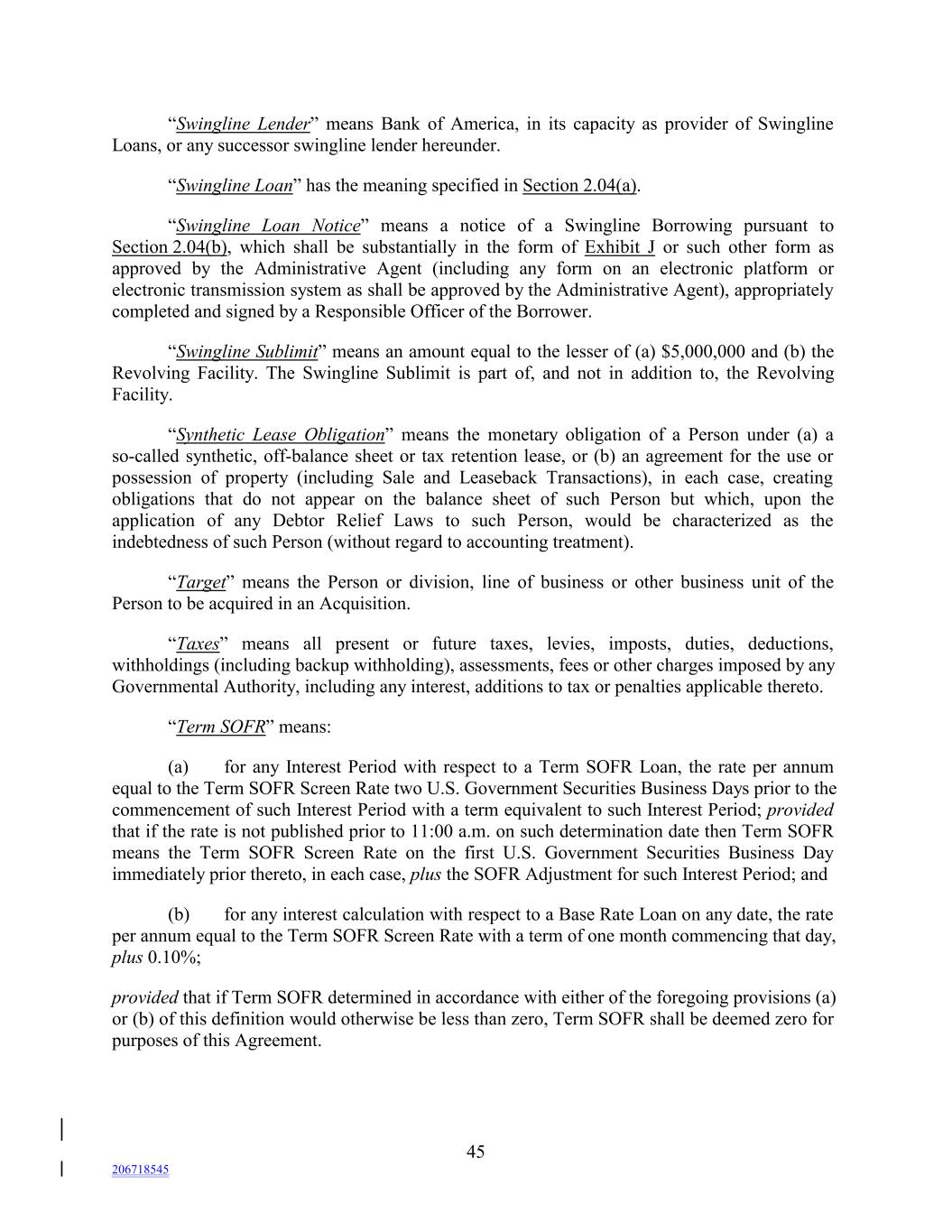 “Swingline Lender” means Bank of America, in its capacity as provider of Swingline Loans, or any successor swingline lender hereunder.

“Swingline Loan” has the meaning specified in Section 2.04(a).

“Swingline Loan Notice” means a notice of a Swingline Borrowing pursuant to Section 2.04(b), which shall be substantially in the form of Exhibit J or such other form as approved by the Administrative Agent (including any form on an electronic platform or electronic transmission system as shall be approved by the Administrative Agent), appropriately completed and signed by a Responsible Officer of the Borrower.

“Swingline Sublimit” means an amount equal to the lesser of (a) $5,000,000 and (b) the Revolving Facility. The Swingline Sublimit is part of, and not in addition to, the Revolving Facility.

“Synthetic Lease Obligation” means the monetary obligation of a Person under (a) a so-called synthetic, off-balance sheet or tax retention lease, or (b) an agreement for the use or possession of property (including Sale and Leaseback Transactions), in each case, creating obligations that do not appear on the balance sheet of such Person but which, upon the application of any Debtor Relief Laws to such Person, would be characterized as the indebtedness of such Person (without regard to accounting treatment).

“Target” means the Person or division, line of business or other business unit of the Person to be acquired in an Acquisition.

“Taxes” means all present or future taxes, levies, imposts, duties, deductions, withholdings (including backup withholding), assessments, fees or other charges imposed by any Governmental Authority, including any interest, additions to tax or penalties applicable thereto.

“Term SOFR” means:

(a) for any Interest Period with respect to a Term SOFR Loan, the rate per annum equal to the Term SOFR Screen Rate two U.S. Government Securities Business Days prior to the commencement of such Interest Period with a term equivalent to such Interest Period; provided that if the rate is not published prior to 11:00 a.m. on such determination date then Term SOFR means the Term SOFR Screen Rate on the first U.S. Government Securities Business Day immediately prior thereto, in each case, plus the SOFR Adjustment for such Interest Period; and

(b) for any interest calculation with respect to a Base Rate Loan on any date, the rate per annum equal to the Term SOFR Screen Rate with a term of one month commencing that day, plus 0.10%;

provided that if Term SOFR determined in accordance with either of the foregoing provisions (a) or (b) of this definition would otherwise be less than zero, Term SOFR shall be deemed zero for purposes of this Agreement.

45

206718545